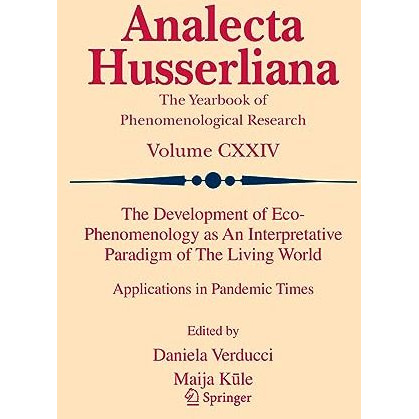 Analecta Husserliana

The Yearbook of Phenomenological Research

Volume CXXIV

The Development of Eco-Phenomenology as An Interpretative Paradigm of The Living World

Applications in Pandemic Times

Edited by

Daniela Verducci

Maija Kūle

Springer